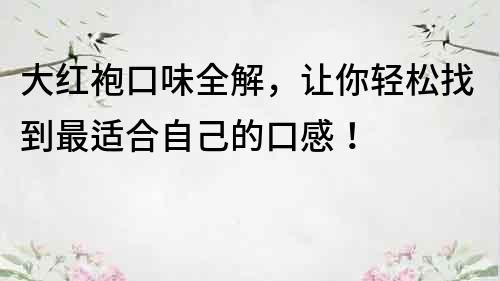 大红袍口味全解，让你轻松找到最适合自己的口感！